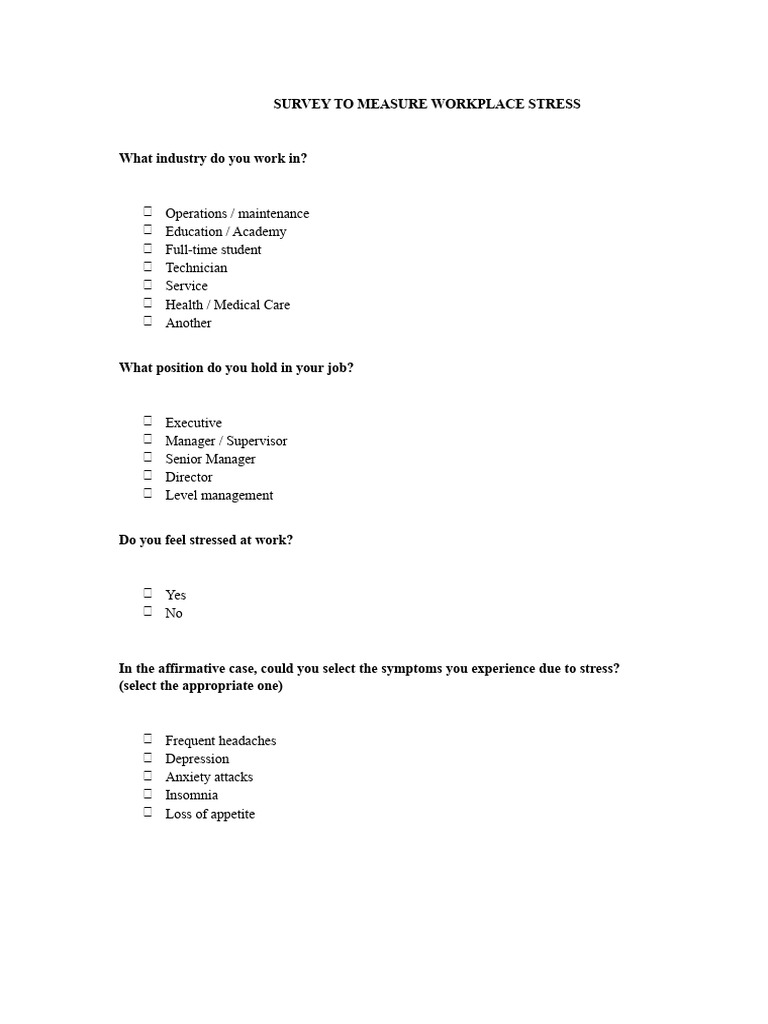 SURVEY TO MEASURE WORKPLACE STRESS

What industry do you work in?

☐ Operations / maintenance
☐ Education / Academy
☐ Full-time student
☐ Technician
☐ Service
☐ Health / Medical Care
☐ Another

What position do you hold in your job?

☐ Executive
☐ Manager / Supervisor
☐ Senior Manager
☐ Director
☐ Level management

Do you feel stressed at work?

☐ Yes
☐ No

In the affirmative case, could you select the symptoms you experience due to stress? (select the appropriate one)

☐ Frequent headaches
☐ Depression
☐ Anxiety attacks
☐ Insomnia
☐ Loss of appetite